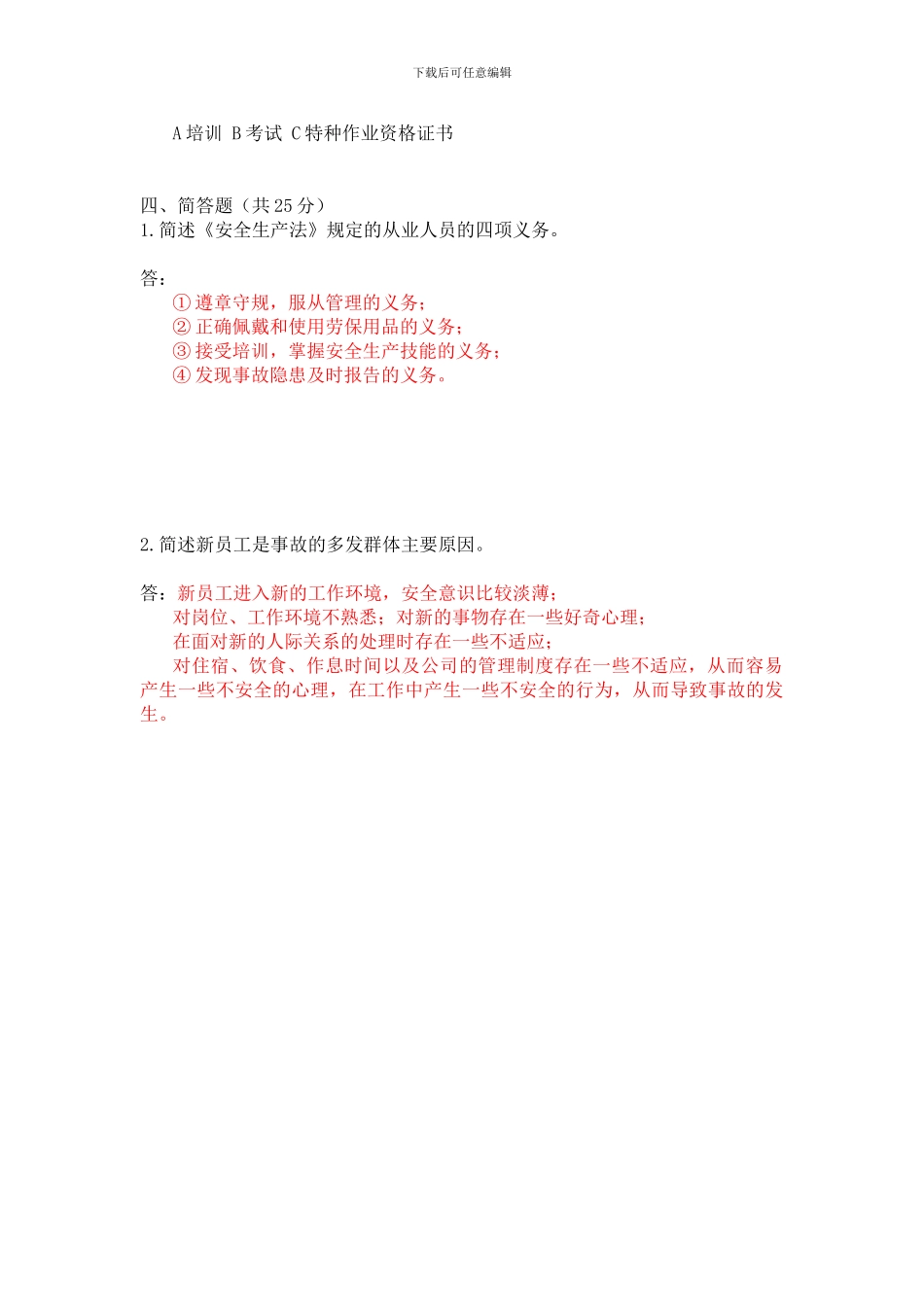 下载后可任意编辑

A 培训 B 考试 C 特种作业资格证书

四、简答题（共 25 分）
1. 简述《安全生产法》规定的从业人员的四项义务。

答：
① 遵章守规，服从管理的义务；
② 正确佩戴和使用劳保用品的义务；
③ 接受培训，掌握安全生产技能的义务；
④ 发现事故隐患及时报告的义务。

2. 简述新员工是事故的多发群体主要原因。

答：新员工进入新的工作环境，安全意识比较淡薄；
对岗位、工作环境不熟悉；对新的事物存在一些好奇心理；
在面对新的人际关系的处理时存在一些不适应；
对住宿、饮食、作息时间以及公司的管理制度存在一些不适应，从而容易产生一些不安全的心理，在工作中产生一些不安全的行为，从而导致事故的发生。